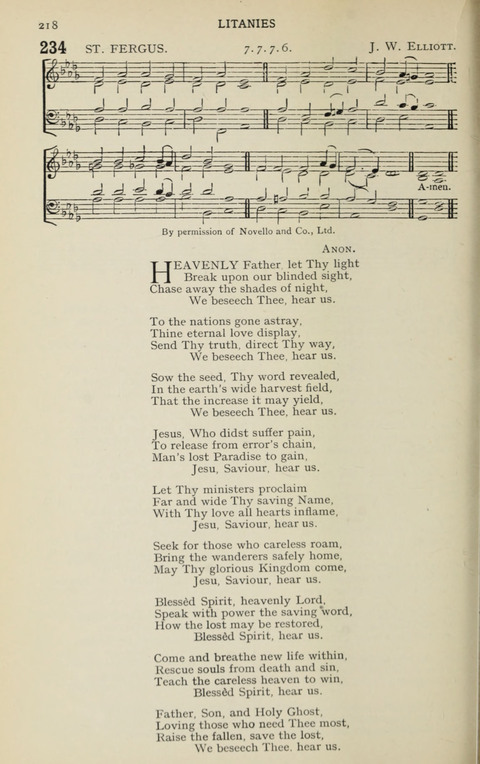 218 LITANIES

234 ST. FERGUS. 7.7.7.6. J. W. ELLIOTT.

A-men.

By permission of Novello and Co., Ltd.

ANON.

HEAVENLY Father let Thy light
Break upon our blinded sight,
Chase away the shades of night,
We beseech Thee, hear us.

To the nations gone astray,
Thine eternal love display,
Send Thy truth, direct Thy way,
We beseech Thee, hear us.

Sow the seed, Thy word revealed,
In the earth's wide harvest field,
That the increase it may yield,
We beseech Thee, hear us.

Jesus, Who didst suffer pain,
To release from error's chain,
Man's lost Paradise to gain,
Jesu, Saviour, hear us.

Let Thy ministers proclaim
Far and wide Thy saving Name,
With Thy love all hearts inflame,
Jesu, Saviour, hear us.

Seek for those who careless roam,
Bring the wanderers safely home,
May Thy glorious Kingdom come,
Jesu, Saviour, hear us.

Blessèd Spirit, heavenly Lord,
Speak with power the saving word,
How the lost may be restored,
Blessèd Spirit, hear us.

Come and breathe new life within,
Rescue souls from death and sin,
Teach the careless heaven to win,
Blessèd Spirit, hear us.

Father, Son, and Holy Ghost,
Loving those who need Thee most,
Raise the fallen, save the lost,
We beseech Thee, hear us.